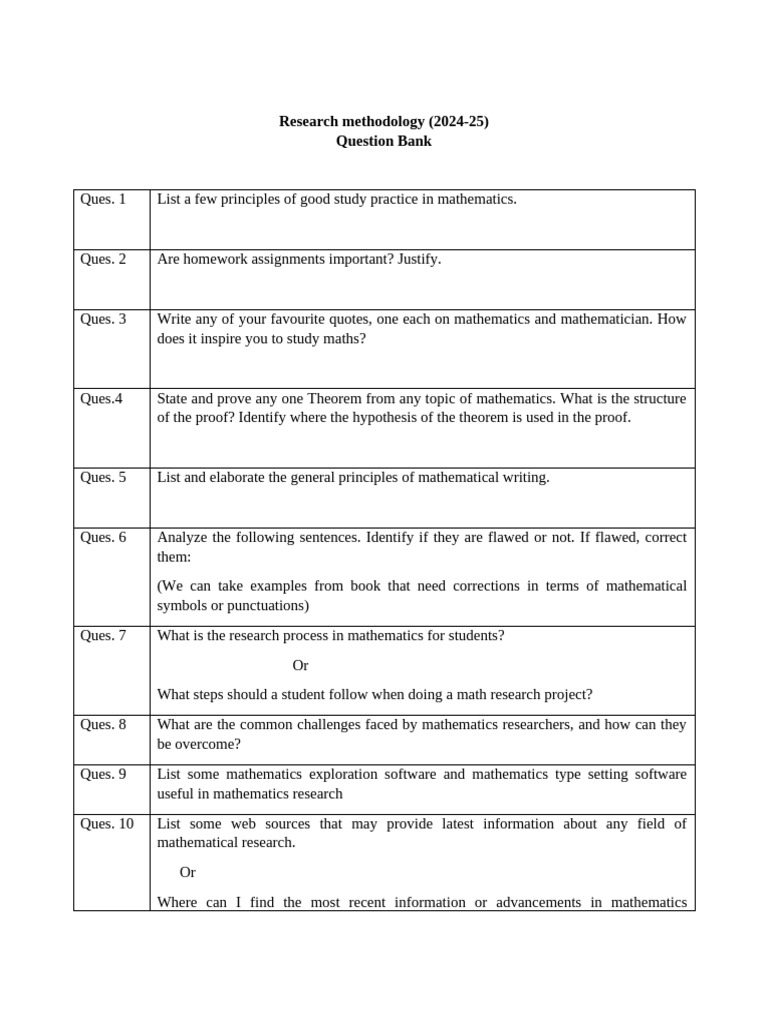 Research methodology (2024-25)
Question Bank

| | |
|---|---|
| Ques. 1 | List a few principles of good study practice in mathematics. |
| Ques. 2 | Are homework assignments important? Justify. |
| Ques. 3 | Write any of your favourite quotes, one each on mathematics and mathematician. How does it inspire you to study maths? |
| Ques.4 | State and prove any one Theorem from any topic of mathematics. What is the structure of the proof? Identify where the hypothesis of the theorem is used in the proof. |
| Ques. 5 | List and elaborate the general principles of mathematical writing. |
| Ques. 6 | Analyze the following sentences. Identify if they are flawed or not. If flawed, correct them: (We can take examples from book that need corrections in terms of mathematical symbols or punctuations) |
| Ques. 7 | What is the research process in mathematics for students? Or What steps should a student follow when doing a math research project? |
| Ques. 8 | What are the common challenges faced by mathematics researchers, and how can they be overcome? |
| Ques. 9 | List some mathematics exploration software and mathematics type setting software useful in mathematics research |
| Ques. 10 | List some web sources that may provide latest information about any field of mathematical research. Or Where can I find the most recent information or advancements in mathematics |